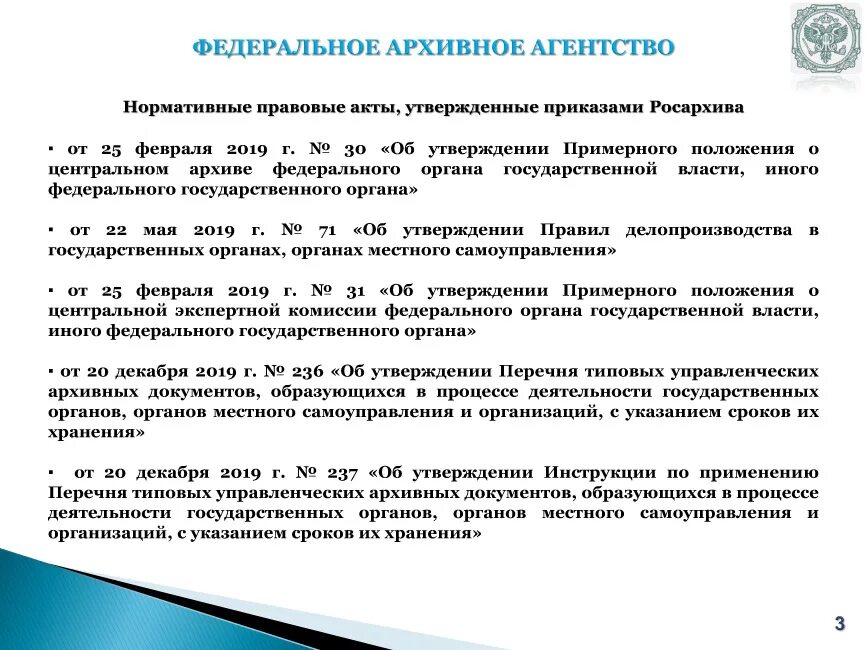 ФЕДЕРАЛЬНОЕ АРХИВНОЕ АГЕНТСТВО

Нормативные правовые акты, утвержденные приказами Росархива

▪ от 25 февраля 2019 г. № 30 «Об утверждении Примерного положения о центральном архиве федерального органа государственной власти, иного федерального государственного органа»

▪ от 22 мая 2019 г. № 71 «Об утверждении Правил делопроизводства в государственных органах, органах местного самоуправления»

▪ от 25 февраля 2019 г. № 31 «Об утверждении Примерного положения о центральной экспертной комиссии федерального органа государственной власти, иного федерального государственного органа»

▪ от 20 декабря 2019 г. № 236 «Об утверждении Перечня типовых управленческих архивных документов, образующихся в процессе деятельности государственных органов, органов местного самоуправления и организаций, с указанием сроков их хранения»

▪ от 20 декабря 2019 г. № 237 «Об утверждении Инструкции по применению Перечня типовых управленческих архивных документов, образующихся в процессе деятельности государственных органов, органов местного самоуправления и организаций, с указанием сроков их хранения»

3